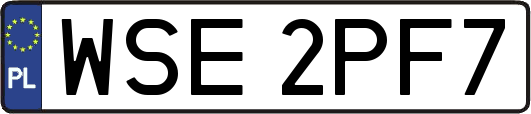 PL
WSE 2PF7